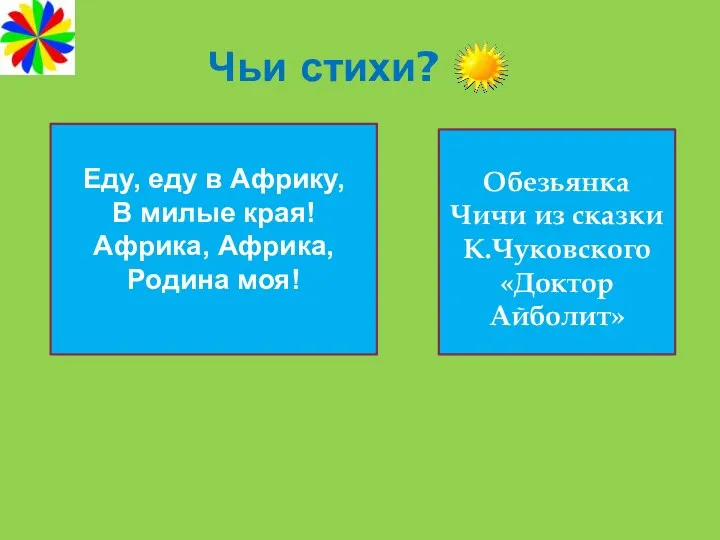 Чьи стихи?

Еду, еду в Африку,
В милые края!
Африка, Африка,
Родина моя!

Обезьянка
Чичи из сказки
К.Чуковского
«Доктор
Айболит»